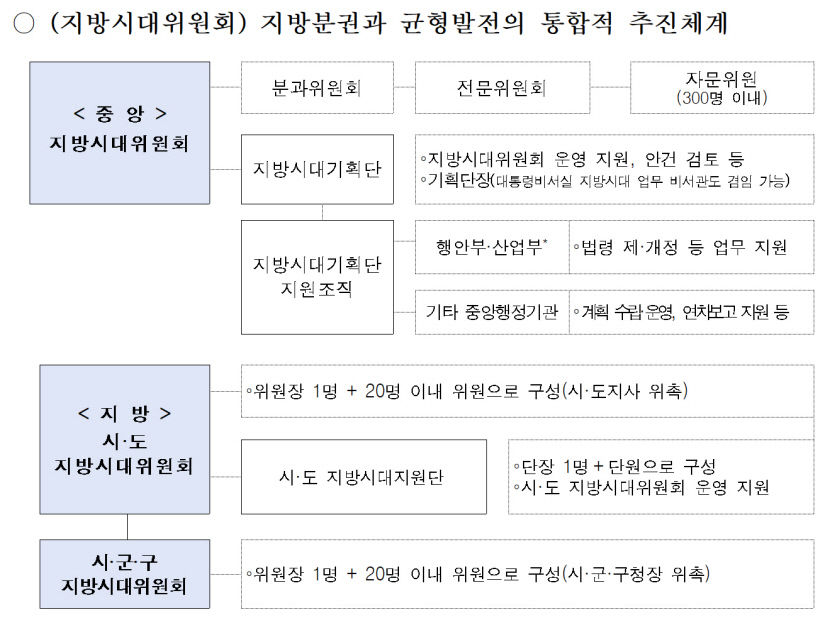 ○ (지방시대위원회) 지방분권과 균형발전의 통합적 추진체계

< 중 앙 >
지방시대위원회

분과위원회

전문위원회

자문위원
(300명 이내)

지방시대기획단

◦지방시대위원회 운영 지원, 안건 검토 등
◦기획단장(대통령비서실 지방시대 업무 비서관도 겸임 가능)

지방시대기획단
지원조직

행안부·산업부*

◦법령 제·개정 등 업무 지원

기타 중앙행정기관

◦계획 수립·운영, 연차보고 지원 등

< 지 방 >
시·도
지방시대위원회

◦위원장 1명 + 20명 이내 위원으로 구성(시·도지사 위촉)

시·도 지방시대지원단

◦단장 1명 + 단원으로 구성
◦시·도 지방시대위원회 운영 지원

시·군·구
지방시대위원회

◦위원장 1명 + 20명 이내 위원으로 구성(시·군·구청장 위촉)